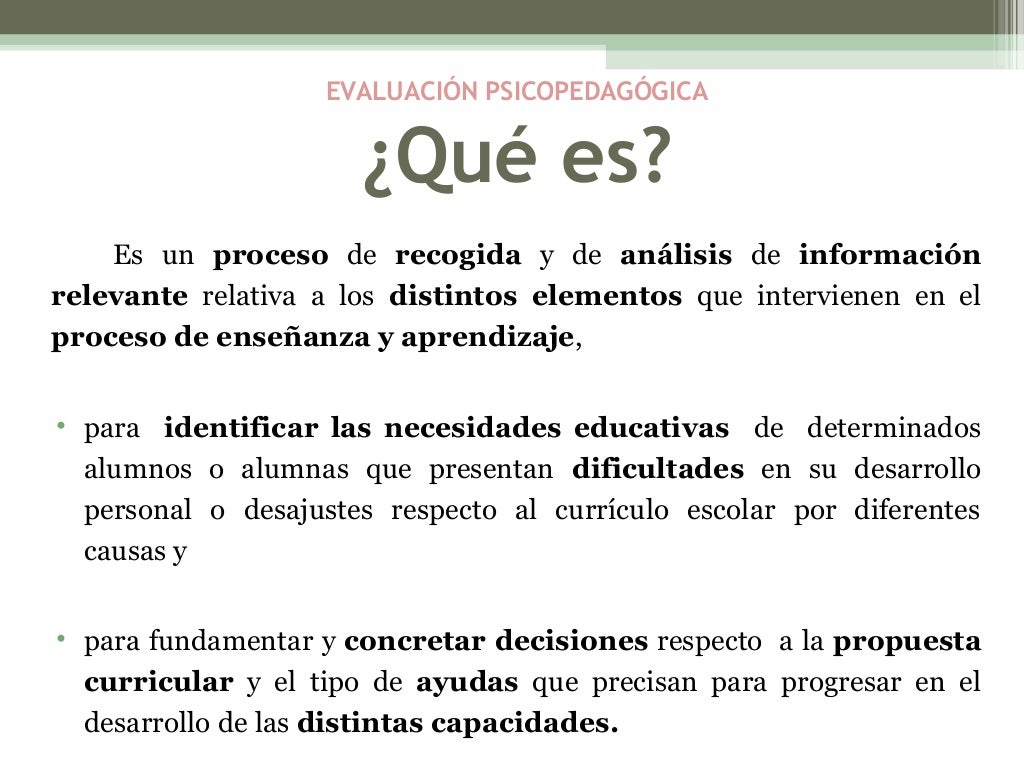 EVALUACIÓN PSICOPEDAGÓGICA
¿Qué es?

Es un proceso de recogida y de análisis de información relevante relativa a los distintos elementos que intervienen en el proceso de enseñanza y aprendizaje,

• para identificar las necesidades educativas de determinados alumnos o alumnas que presentan dificultades en su desarrollo personal o desajustes respecto al currículo escolar por diferentes causas y

• para fundamentar y concretar decisiones respecto a la propuesta curricular y el tipo de ayudas que precisan para progresar en el desarrollo de las distintas capacidades.